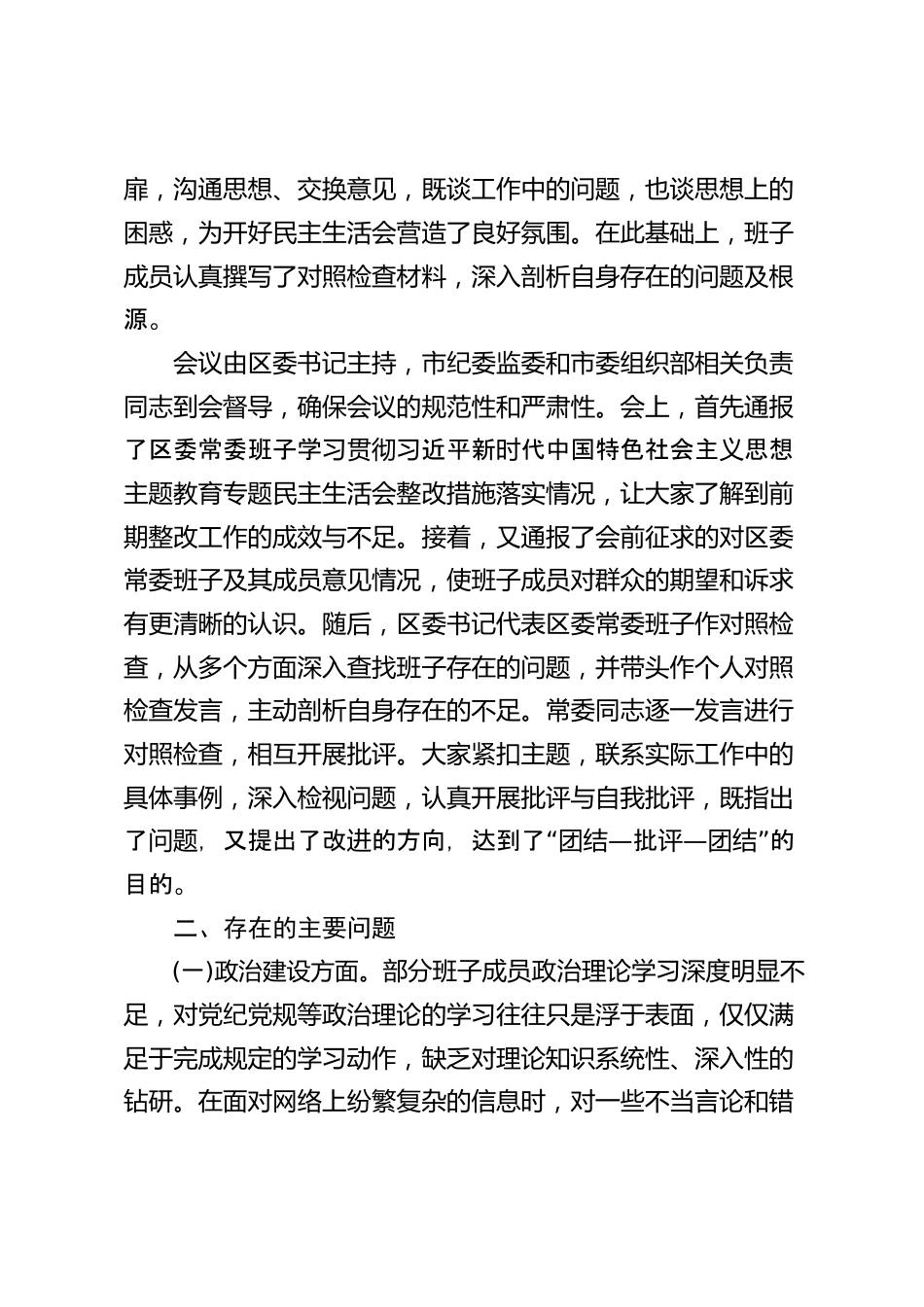 扉，沟通思想、交换意见，既谈工作中的问题，也谈思想上的困惑，为开好民主生活会营造了良好氛围。在此基础上，班子成员认真撰写了对照检查材料，深入剖析自身存在的问题及根源。

会议由区委书记主持，市纪委监委和市委组织部相关负责同志到会督导，确保会议的规范性和严肃性。会上，首先通报了区委常委班子学习贯彻习近平新时代中国特色社会主义思想主题教育专题民主生活会整改措施落实情况，让大家了解到前期整改工作的成效与不足。接着，又通报了会前征求的对区委常委班子及其成员意见情况，使班子成员对群众的期望和诉求有更清晰的认识。随后，区委书记代表区委常委班子作对照检查，从多个方面深入查找班子存在的问题，并带头作个人对照检查发言，主动剖析自身存在的不足。常委同志逐一发言进行对照检查，相互开展批评。大家紧扣主题，联系实际工作中的具体事例，深入检视问题，认真开展批评与自我批评，既指出了问题，又提出了改进的方向，达到了“团结—批评—团结”的目的。

二、存在的主要问题

(一)政治建设方面。部分班子成员政治理论学习深度明显不足，对党纪党规等政治理论的学习往往只是浮于表面，仅仅满足于完成规定的学习动作，缺乏对理论知识系统性、深入性的钻研。在面对网络上纷繁复杂的信息时，对一些不当言论和错